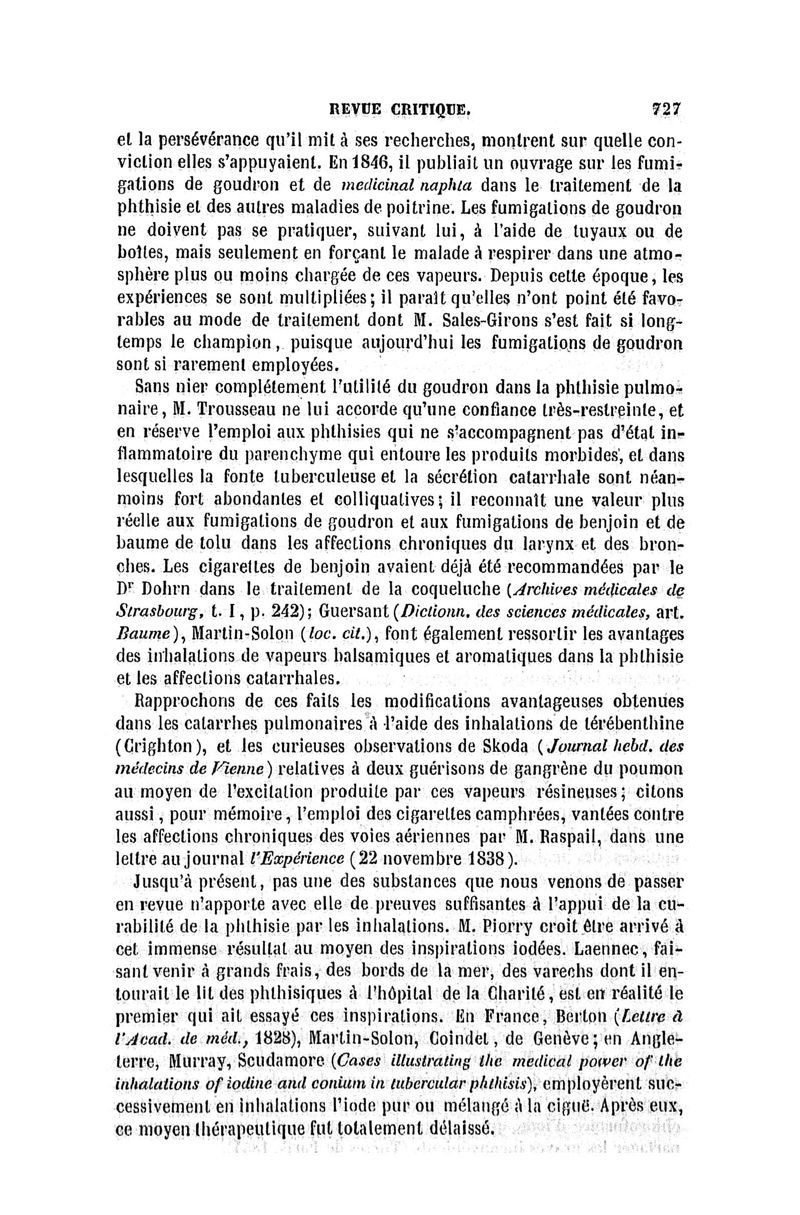 REVUE CRITIQUE. 727

et la persévérance qu'il mit à ses recherches, montrent sur quelle conviction elles s'appuyaient. En 1846, il publiait un ouvrage sur les fumigations de goudron et de medicinal naphta dans le traitement de la phthisie et des autres maladies de poitrine. Les fumigations de goudron ne doivent pas se pratiquer, suivant lui, à l'aide de tuyaux ou de boîtes, mais seulement en forçant le malade à respirer dans une atmosphère plus ou moins chargée de ces vapeurs. Depuis cette époque, les expériences se sont multipliées; il paraît qu'elles n'ont point été favorables au mode de traitement dont M. Sales-Girons s'est fait si longtemps le champion, puisque aujourd'hui les fumigations de goudron sont si rarement employées.

Sans nier complétement l'utilité du goudron dans la phthisie pulmonaire, M. Trousseau ne lui accorde qu'une confiance très-restreinte, et en réserve l'emploi aux phthisies qui ne s'accompagnent pas d'état inflammatoire du parenchyme qui entoure les produits morbides, et dans lesquelles la fonte tuberculeuse et la sécrétion catarrhale sont néanmoins fort abondantes et colliquatives; il reconnaît une valeur plus réelle aux fumigations de goudron et aux fumigations de benjoin et de baume de tolu dans les affections chroniques du larynx et des bronches. Les cigarettes de benjoin avaient déjà été recommandées par le Dr Dohrn dans le traitement de la coqueluche (Archives médicales de Strasbourg, t. I, p. 242); Guersant (Dictionn. des sciences médicales, art. Baume), Martin-Solon (loc. cit.), font également ressortir les avantages des inhalations de vapeurs balsamiques et aromatiques dans la phthisie et les affections catarrhales.

Rapprochons de ces faits les modifications avantageuses obtenues dans les catarrhes pulmonaires à l'aide des inhalations de térébenthine (Crighton), et les curieuses observations de Skoda (Journal hebd. des médecins de Vienne) relatives à deux guérisons de gangrène du poumon au moyen de l'excitation produite par ces vapeurs résineuses; citons aussi, pour mémoire, l'emploi des cigarettes camphrées, vantées contre les affections chroniques des voies aériennes par M. Raspail, dans une lettre au journal l'Expérience (22 novembre 1838).

Jusqu'à présent, pas une des substances que nous venons de passer en revue n'apporte avec elle de preuves suffisantes à l'appui de la curabilité de la phthisie par les inhalations. M. Piorry croit être arrivé à cet immense résultat au moyen des inspirations iodées. Laennec, faisant venir à grands frais, des bords de la mer, des varechs dont il entourait le lit des phthisiques à l'hôpital de la Charité, est en réalité le premier qui ait essayé ces inspirations. En France, Berton (Lettre à l'Acad. de méd., 1828), Martin-Solon, Coindet, de Genève; en Angleterre, Murray, Scudamore (Cases illustrating the medical power of the inhalations of iodine and conium in tubercular phthisis), employèrent successivement en inhalations l'iode pur ou mélangé à la ciguë. Après eux, ce moyen thérapeutique fut totalement délaissé.